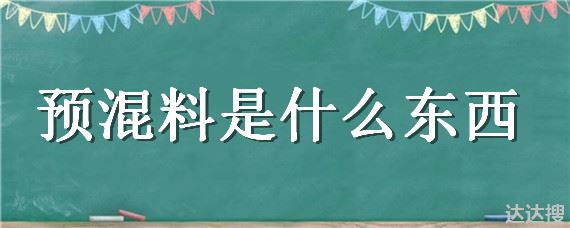 预混料是什么东西

达达搜